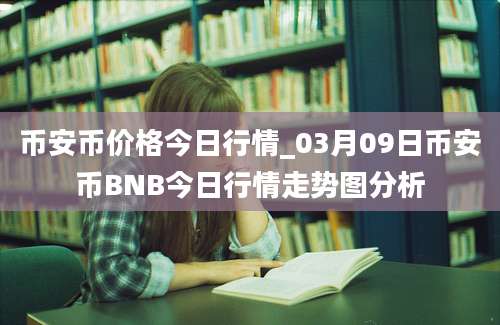 币安币价格今日行情_03月09日币安币BNB今日行情走势图分析